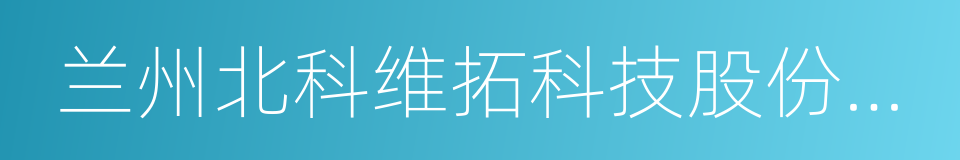 兰州北科维拓科技股份...